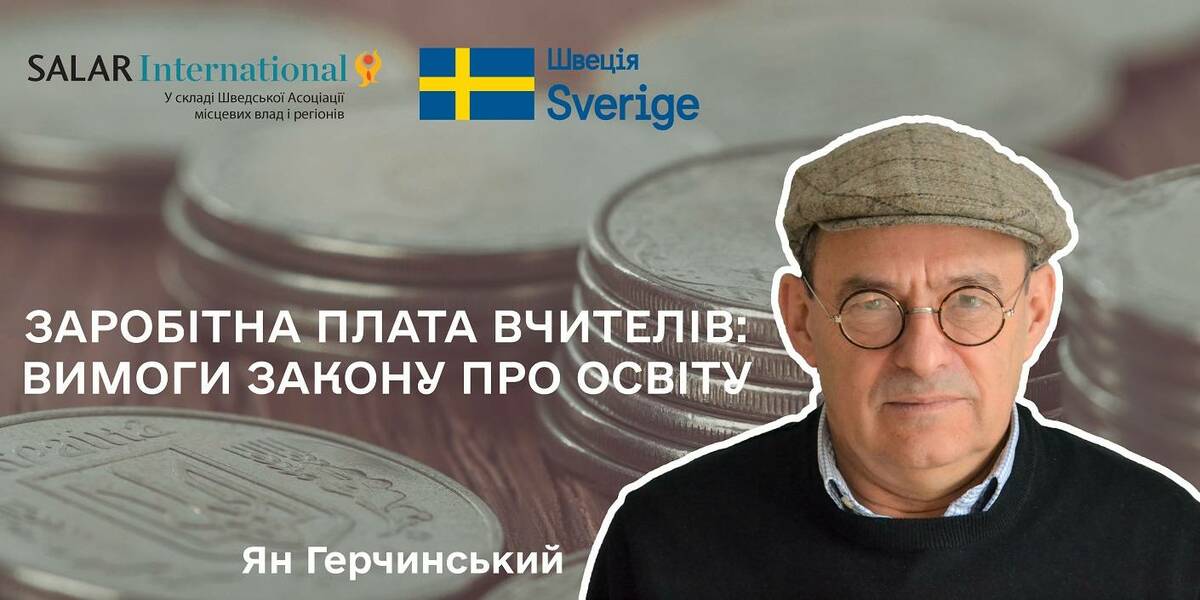 SALAR International
У складі Шведської Асоціації місцевих влад і регіонів

Швеція
Sverige

ЗАРОБІТНА ПЛАТА ВЧИТЕЛІВ: ВИМОГИ ЗАКОНУ ПРО ОСВІТУ

Ян Герчинський